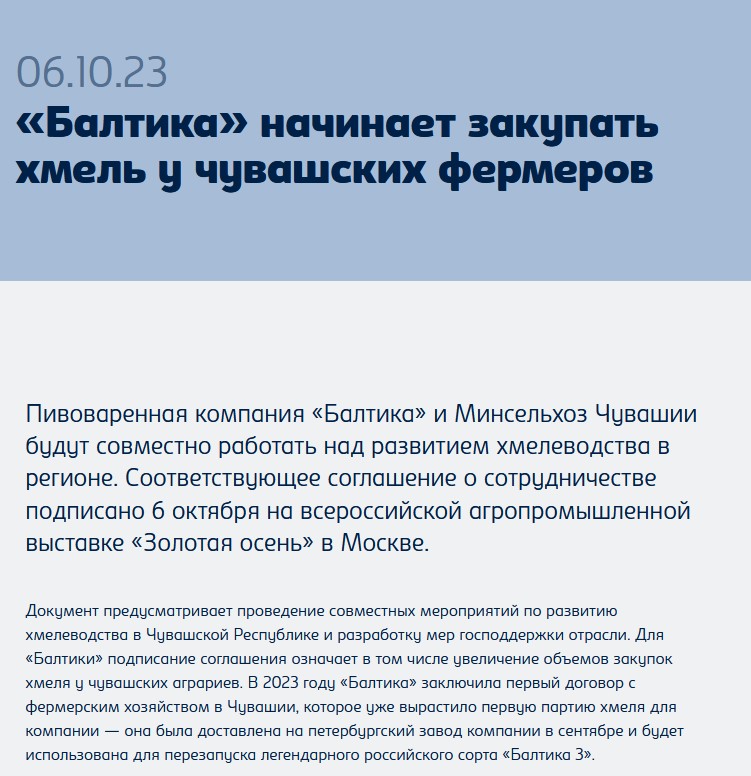 06.10.23
«Балтика» начинает закупать хмель у чувашских фермеров

Пивоваренная компания «Балтика» и Минсельхоз Чувашии будут совместно работать над развитием хмелеводства в регионе. Соответствующее соглашение о сотрудничестве подписано 6 октября на всероссийской агропромышленной выставке «Золотая осень» в Москве.

Документ предусматривает проведение совместных мероприятий по развитию хмелеводства в Чувашской Республике и разработку мер господдержки отрасли. Для «Балтики» подписание соглашения означает в том числе увеличение объемов закупок хмеля у чувашских аграриев. В 2023 году «Балтика» заключила первый договор с фермерским хозяйством в Чувашии, которое уже вырастило первую партию хмеля для компании — она была доставлена на петербургский завод компании в сентябре и будет использована для перезапуска легендарного российского сорта «Балтика 3».